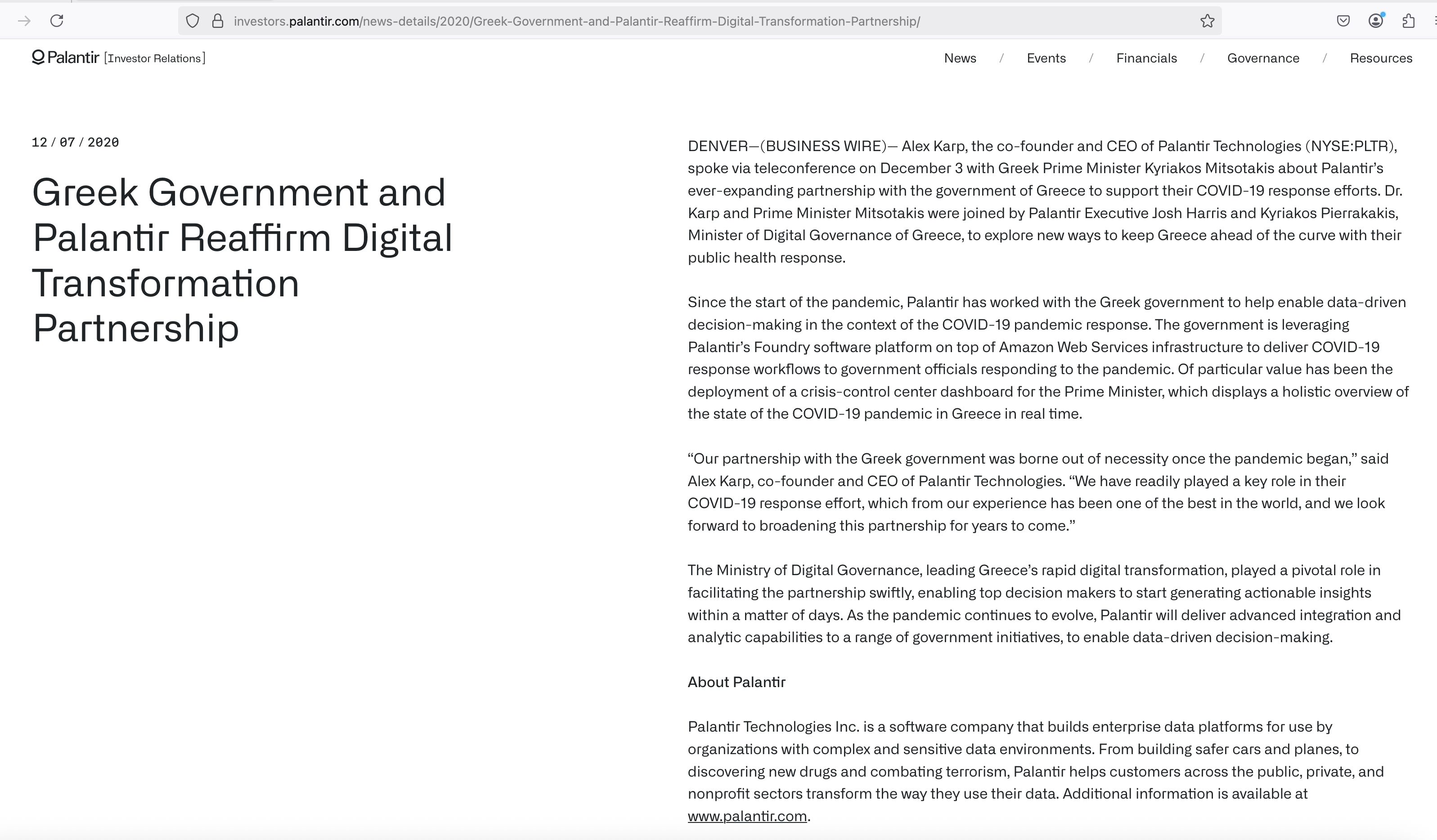 investors.palantir.com/news-details/2020/Greek-Government-and-Palantir-Reaffirm-Digital-Transformation-Partnership/

Palantir [Investor Relations]

News / Events / Financials / Governance / Resources

12 / 07 / 2020

Greek Government and Palantir Reaffirm Digital Transformation Partnership

DENVER—(BUSINESS WIRE)— Alex Karp, the co-founder and CEO of Palantir Technologies (NYSE:PLTR), spoke via teleconference on December 3 with Greek Prime Minister Kyriakos Mitsotakis about Palantir's ever-expanding partnership with the government of Greece to support their COVID-19 response efforts. Dr. Karp and Prime Minister Mitsotakis were joined by Palantir Executive Josh Harris and Kyriakos Pierrakakis, Minister of Digital Governance of Greece, to explore new ways to keep Greece ahead of the curve with their public health response.

Since the start of the pandemic, Palantir has worked with the Greek government to help enable data-driven decision-making in the context of the COVID-19 pandemic response. The government is leveraging Palantir's Foundry software platform on top of Amazon Web Services infrastructure to deliver COVID-19 response workflows to government officials responding to the pandemic. Of particular value has been the deployment of a crisis-control center dashboard for the Prime Minister, which displays a holistic overview of the state of the COVID-19 pandemic in Greece in real time.

"Our partnership with the Greek government was borne out of necessity once the pandemic began," said Alex Karp, co-founder and CEO of Palantir Technologies. "We have readily played a key role in their COVID-19 response effort, which from our experience has been one of the best in the world, and we look forward to broadening this partnership for years to come."

The Ministry of Digital Governance, leading Greece's rapid digital transformation, played a pivotal role in facilitating the partnership swiftly, enabling top decision makers to start generating actionable insights within a matter of days. As the pandemic continues to evolve, Palantir will deliver advanced integration and analytic capabilities to a range of government initiatives, to enable data-driven decision-making.

About Palantir

Palantir Technologies Inc. is a software company that builds enterprise data platforms for use by organizations with complex and sensitive data environments. From building safer cars and planes, to discovering new drugs and combating terrorism, Palantir helps customers across the public, private, and nonprofit sectors transform the way they use their data. Additional information is available at www.palantir.com.